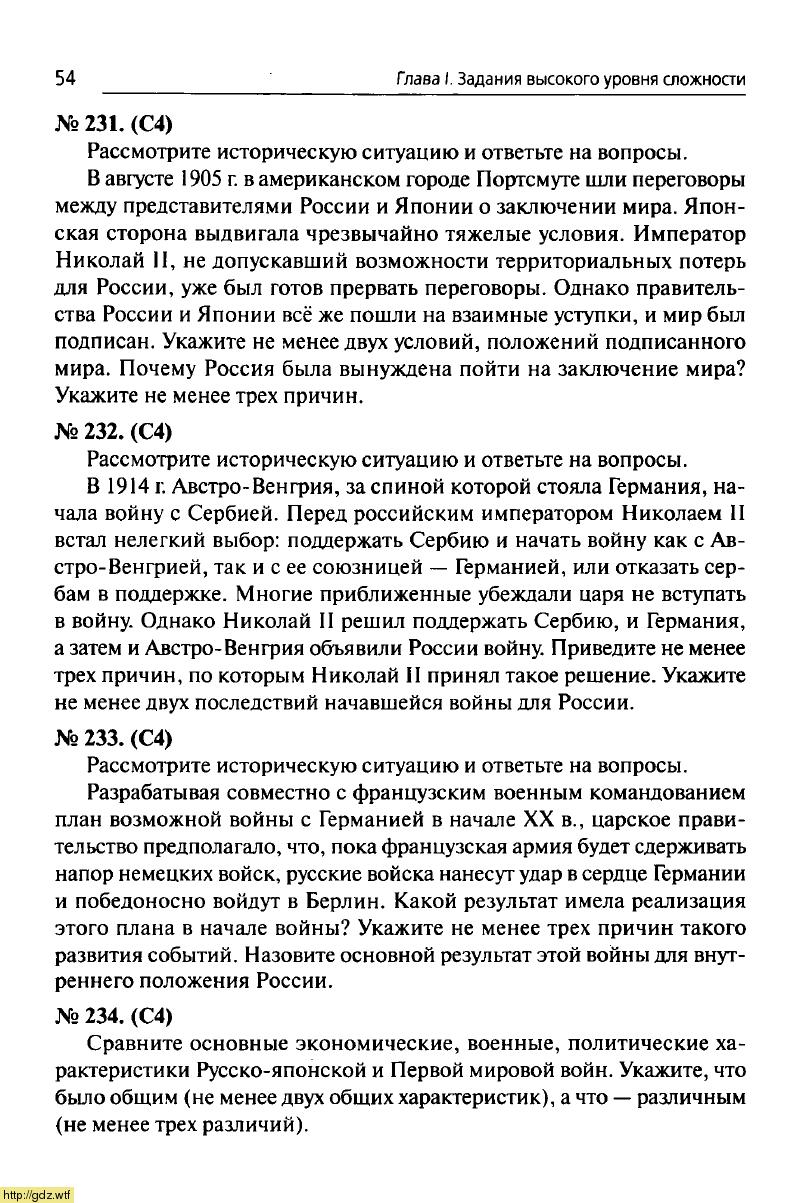 54 Глава I. Задания высокого уровня сложности

№ 231. (С4)

Рассмотрите историческую ситуацию и ответьте на вопросы.

В августе 1905 г. в американском городе Портсмуте шли переговоры между представителями России и Японии о заключении мира. Японская сторона выдвигала чрезвычайно тяжелые условия. Император Николай II, не допускавший возможности территориальных потерь для России, уже был готов прервать переговоры. Однако правительства России и Японии всё же пошли на взаимные уступки, и мир был подписан. Укажите не менее двух условий, положений подписанного мира. Почему Россия была вынуждена пойти на заключение мира? Укажите не менее трех причин.

№ 232. (С4)

Рассмотрите историческую ситуацию и ответьте на вопросы.

В 1914 г. Австро-Венгрия, за спиной которой стояла Германия, начала войну с Сербией. Перед российским императором Николаем II встал нелегкий выбор: поддержать Сербию и начать войну как с Австро-Венгрией, так и с ее союзницей — Германией, или отказать сербам в поддержке. Многие приближенные убеждали царя не вступать в войну. Однако Николай II решил поддержать Сербию, и Германия, а затем и Австро-Венгрия объявили России войну. Приведите не менее трех причин, по которым Николай II принял такое решение. Укажите не менее двух последствий начавшейся войны для России.

№ 233. (С4)

Рассмотрите историческую ситуацию и ответьте на вопросы.

Разрабатывая совместно с французским военным командованием план возможной войны с Германией в начале XX в., царское правительство предполагало, что, пока французская армия будет сдерживать напор немецких войск, русские войска нанесут удар в сердце Германии и победоносно войдут в Берлин. Какой результат имела реализация этого плана в начале войны? Укажите не менее трех причин такого развития событий. Назовите основной результат этой войны для внутреннего положения России.

№ 234. (С4)

Сравните основные экономические, военные, политические характеристики Русско-японской и Первой мировой войн. Укажите, что было общим (не менее двух общих характеристик), а что — различным (не менее трех различий).

http://gdz.wtf